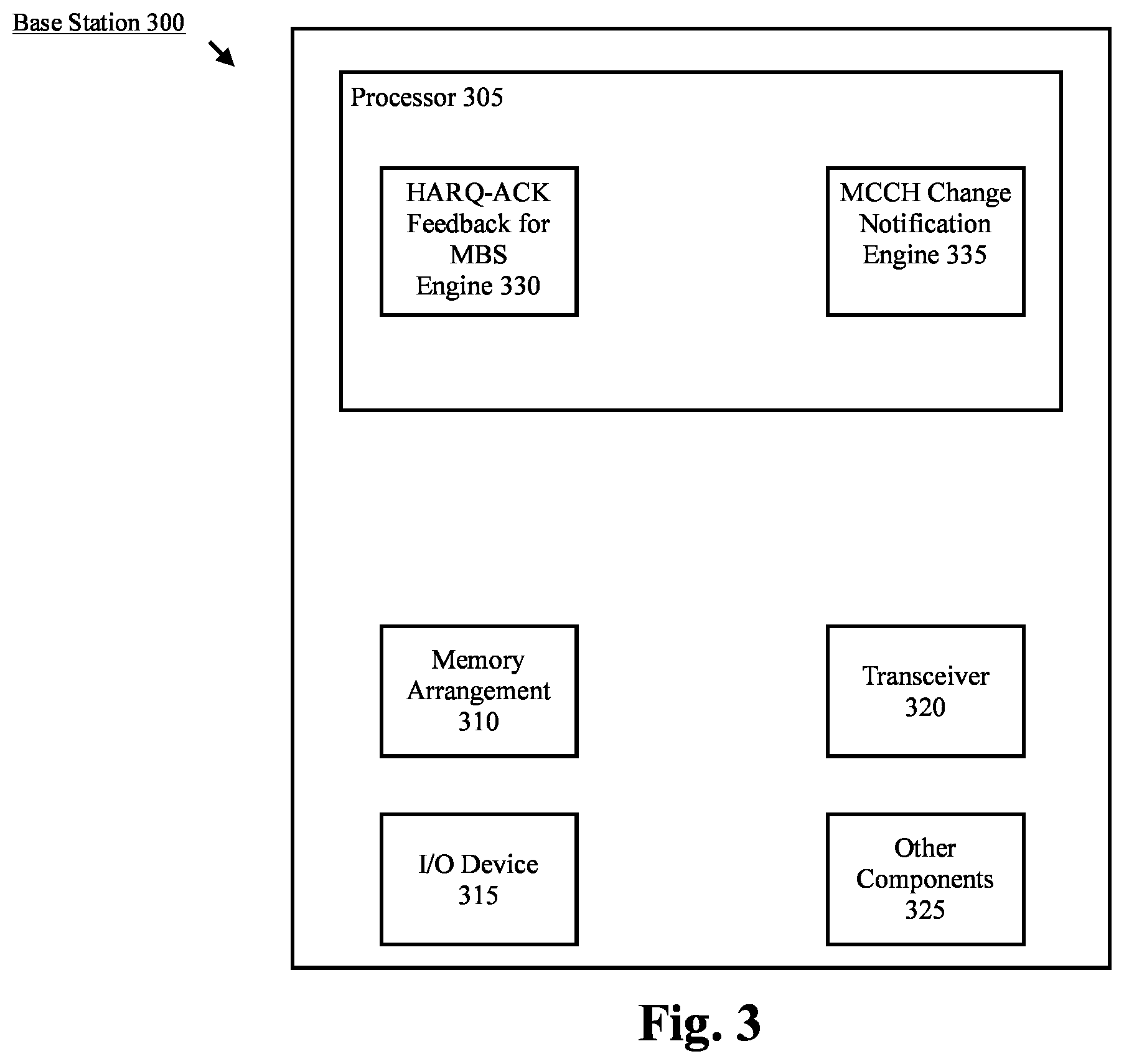 Base Station 300

Processor 305

HARQ-ACK Feedback for MBS Engine 330

MCCH Change Notification Engine 335

Memory Arrangement 310

Transceiver 320

I/O Device 315

Other Components 325

Fig. 3